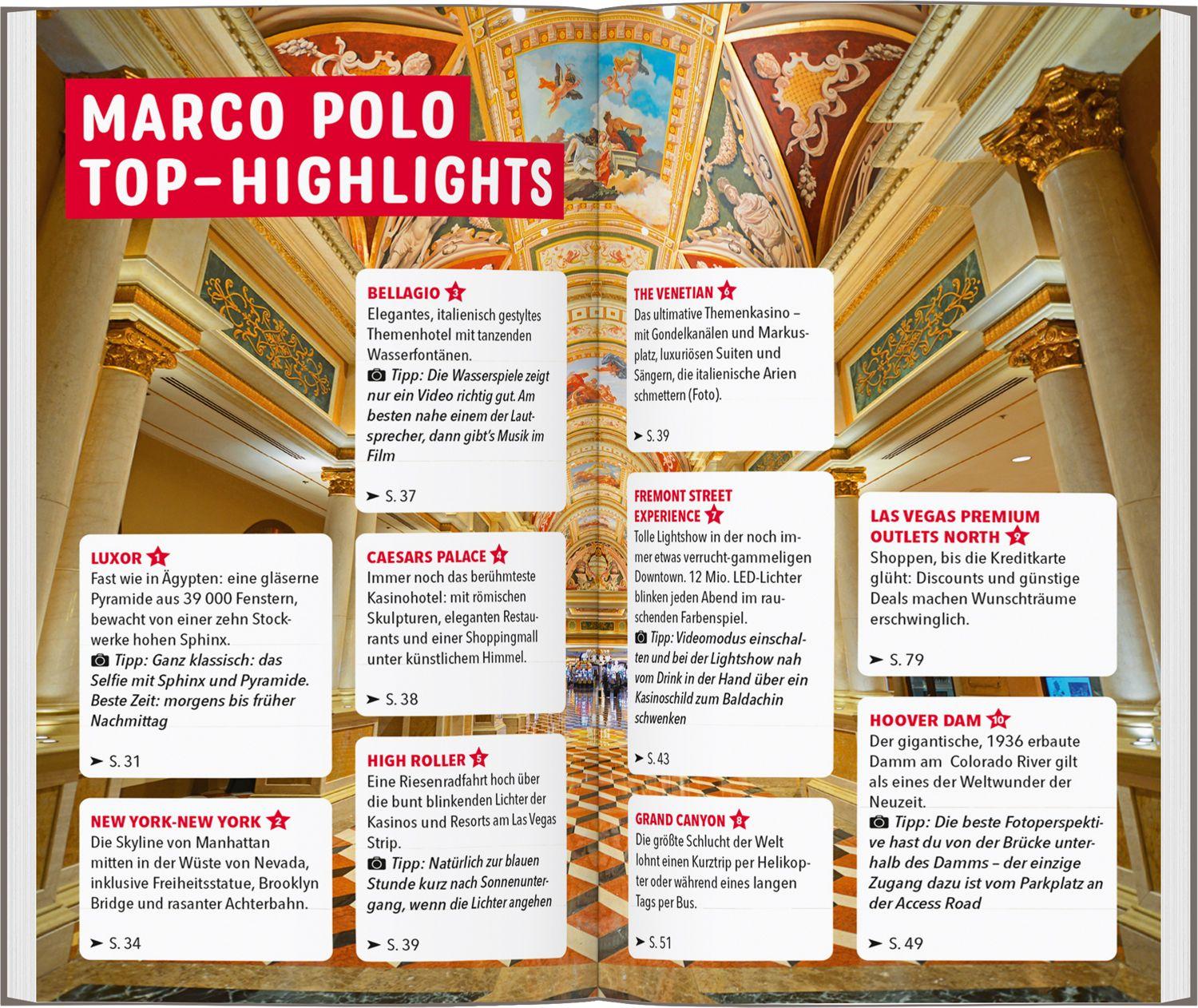 MARCO POLO TOP-HIGHLIGHTS

LUXOR 1
Fast wie in Ägypten: eine gläserne Pyramide aus 39 000 Fenstern, bewacht von einer zehn Stockwerke hohen Sphinx.
Tipp: Ganz klassisch: das Selfie mit Sphinx und Pyramide. Beste Zeit: morgens bis früher Nachmittag
➤ S. 31

NEW YORK-NEW YORK 2
Die Skyline von Manhattan mitten in der Wüste von Nevada, inklusive Freiheitsstatue, Brooklyn Bridge und rasanter Achterbahn.
➤ S. 34

BELLAGIO 3
Elegantes, italienisch gestyltes Themenhotel mit tanzenden Wasserfontänen.
Tipp: Die Wasserspiele zeigt nur ein Video richtig gut. Am besten nahe einem der Lautsprecher, dann gibt's Musik im Film
➤ S. 37

CAESARS PALACE 4
Immer noch das berühmteste Kasinohotel: mit römischen Skulpturen, eleganten Restaurants und einer Shoppingmall unter künstlichem Himmel.
➤ S. 38

HIGH ROLLER 5
Eine Riesenradfahrt hoch über die bunt blinkenden Lichter der Kasinos und Resorts am Las Vegas Strip.
Tipp: Natürlich zur blauen Stunde kurz nach Sonnenuntergang, wenn die Lichter angehen
➤ S. 39

THE VENETIAN 6
Das ultimative Themenkasino – mit Gondelkanälen und Markusplatz, luxuriösen Suiten und Sängern, die italienische Arien schmettern (Foto).
➤ S. 39

FREMONT STREET EXPERIENCE 7
Tolle Lightshow in der noch immer etwas verrucht-gammeligen Downtown. 12 Mio. LED-Lichter blinken jeden Abend im rauschenden Farbenspiel.
Tipp: Videomodus einschalten und bei der Lightshow nah vom Drink in der Hand über ein Kasinoschild zum Baldachin schwenken
➤ S. 43

GRAND CANYON 8
Die größte Schlucht der Welt lohnt einen Kurztrip per Helikopter oder während eines langen Tags per Bus.
➤ S. 51

LAS VEGAS PREMIUM OUTLETS NORTH 9
Shoppen, bis die Kreditkarte glüht: Discounts und günstige Deals machen Wunschträume erschwinglich.
➤ S. 79

HOOVER DAM 10
Der gigantische, 1936 erbaute Damm am Colorado River gilt als eines der Weltwunder der Neuzeit.
Tipp: Die beste Fotoperspektive hast du von der Brücke unterhalb des Damms – der einzige Zugang dazu ist vom Parkplatz an der Access Road
➤ S. 49